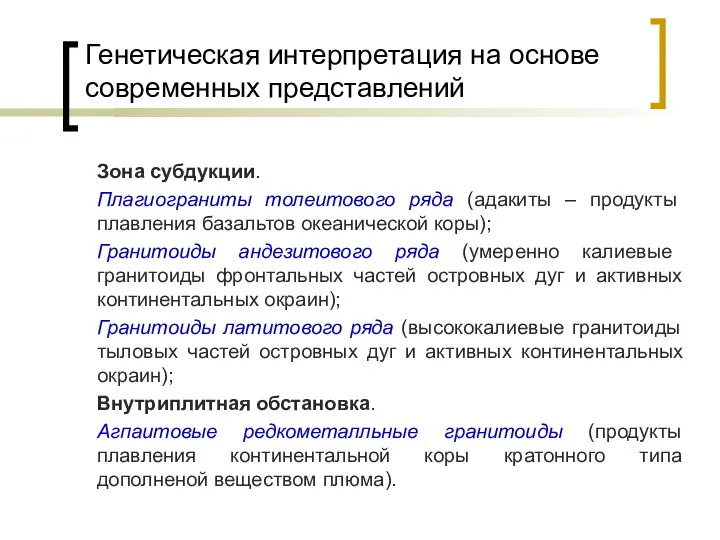 Генетическая интерпретация на основе современных представлений

Зона субдукции.

Плагиограниты толеитового ряда (адакиты – продукты плавления базальтов океанической коры);

Гранитоиды андезитового ряда (умеренно калиевые гранитоиды фронтальных частей островных дуг и активных континентальных окраин);

Гранитоиды латитового ряда (высококалиевые гранитоиды тыловых частей островных дуг и активных континентальных окраин);

Внутриплитная обстановка.

Агпаитовые редкометалльные гранитоиды (продукты плавления континентальной коры кратонного типа дополненой веществом плюма).